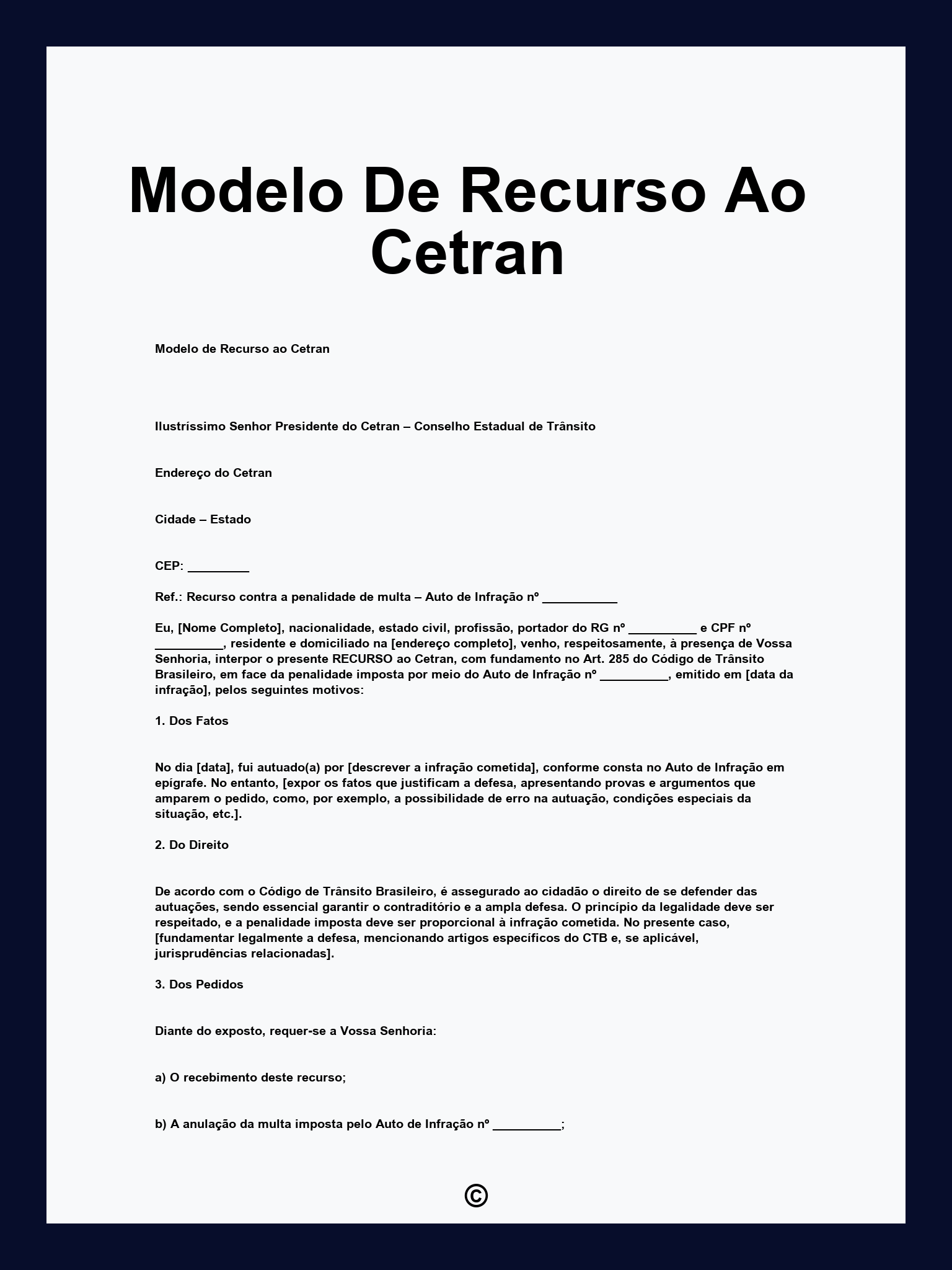 Modelo De Recurso Ao Cetran

Modelo de Recurso ao Cetran

Ilustríssimo Senhor Presidente do Cetran – Conselho Estadual de Trânsito

Endereço do Cetran

Cidade – Estado

CEP: _________

Ref.: Recurso contra a penalidade de multa – Auto de Infração nº ___________

Eu, [Nome Completo], nacionalidade, estado civil, profissão, portador do RG nº __________ e CPF nº __________, residente e domiciliado na [endereço completo], venho, respeitosamente, à presença de Vossa Senhoria, interpor o presente RECURSO ao Cetran, com fundamento no Art. 285 do Código de Trânsito Brasileiro, em face da penalidade imposta por meio do Auto de Infração nº __________, emitido em [data da infração], pelos seguintes motivos:

1. Dos Fatos

No dia [data], fui autuado(a) por [descrever a infração cometida], conforme consta no Auto de Infração em epígrafe. No entanto, [expor os fatos que justificam a defesa, apresentando provas e argumentos que amparem o pedido, como, por exemplo, a possibilidade de erro na autuação, condições especiais da situação, etc.].

2. Do Direito

De acordo com o Código de Trânsito Brasileiro, é assegurado ao cidadão o direito de se defender das autuações, sendo essencial garantir o contraditório e a ampla defesa. O princípio da legalidade deve ser respeitado, e a penalidade imposta deve ser proporcional à infração cometida. No presente caso, [fundamentar legalmente a defesa, mencionando artigos específicos do CTB e, se aplicável, jurisprudências relacionadas].

3. Dos Pedidos

Diante do exposto, requer-se a Vossa Senhoria:

a) O recebimento deste recurso;

b) A anulação da multa imposta pelo Auto de Infração nº __________;

©